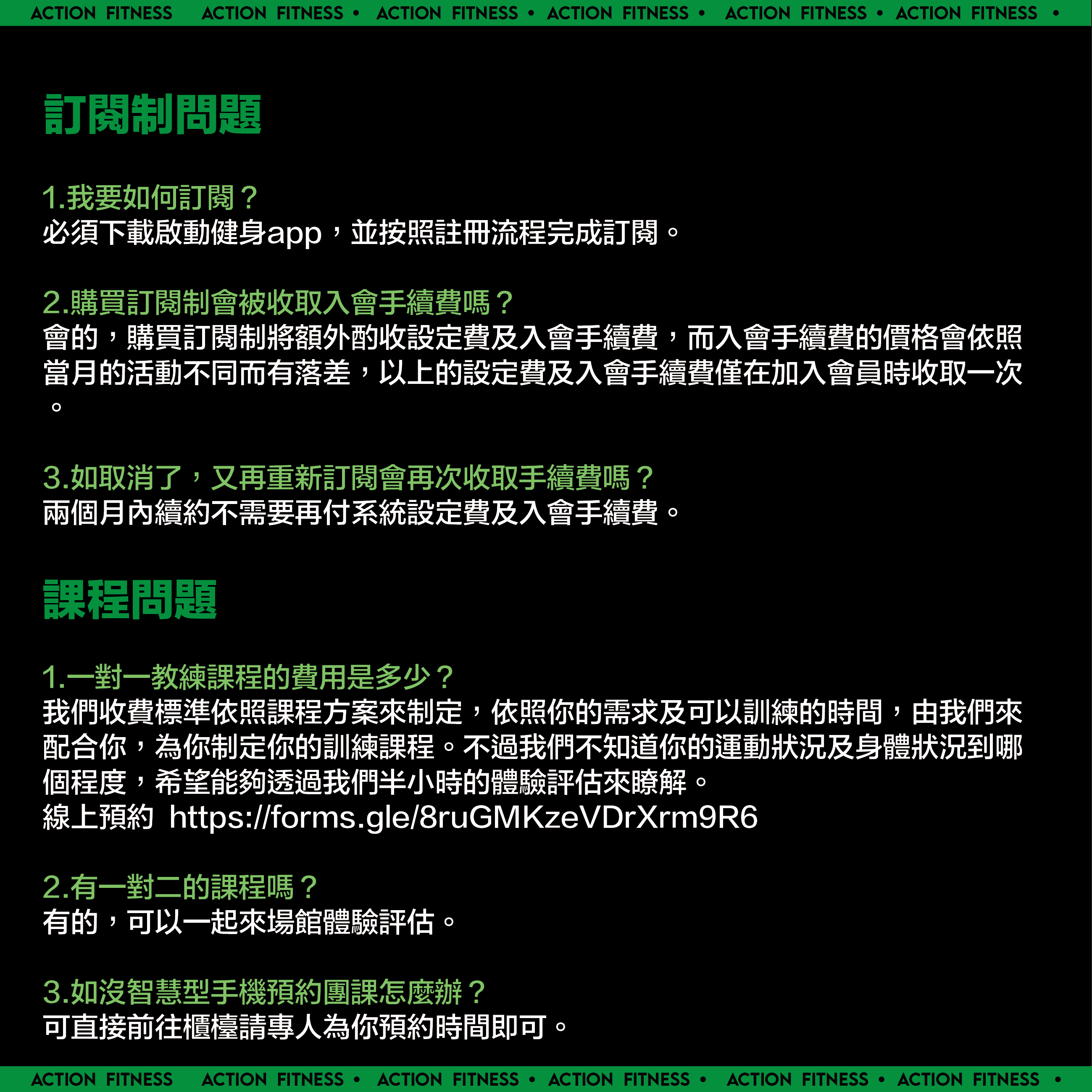 ACTION FITNESS ACTION FITNESS • ACTION FITNESS • ACTION FITNESS • ACTION FITNESS • ACTION FITNESS •

訂閱制問題

1.我要如何訂閱？
必須下載啟動健身app，並按照註冊流程完成訂閱。

2.購買訂閱制會被收取入會手續費嗎？
會的，購買訂閱制將額外酌收設定費及入會手續費，而入會手續費的價格會依照當月的活動不同而有落差，以上的設定費及入會手續費僅在加入會員時收取一次。

3.如取消了，又再重新訂閱會再次收取手續費嗎？
兩個月內續約不需要再付系統設定費及入會手續費。

課程問題

1.一對一教練課程的費用是多少？
我們收費標準依照課程方案來制定，依照你的需求及可以訓練的時間，由我們來配合你，為你制定你的訓練課程。不過我們不知道你的運動狀況及身體狀況到哪個程度，希望能夠透過我們半小時的體驗評估來瞭解。
線上預約 https://forms.gle/8ruGMKzeVDrXrm9R6

2.有一對二的課程嗎？
有的，可以一起來場館體驗評估。

3.如沒智慧型手機預約團課怎麼辦？
可直接前往櫃檯請專人為你預約時間即可。

ACTION FITNESS ACTION FITNESS • ACTION FITNESS • ACTION FITNESS • ACTION FITNESS • ACTION FITNESS •